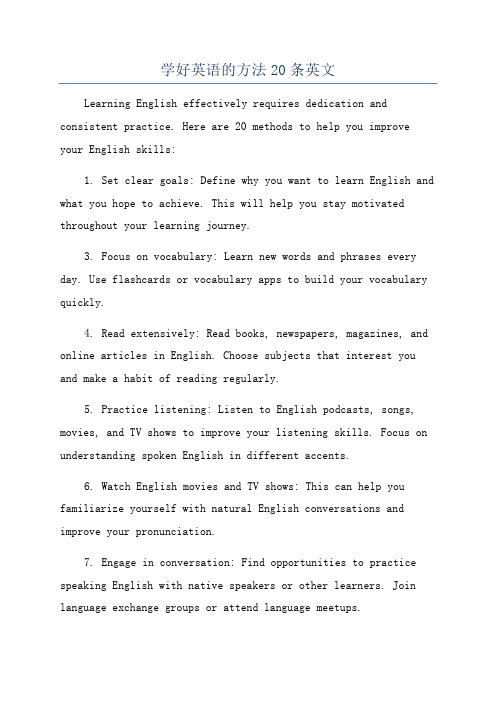 学好英语的方法20条英文

Learning English effectively requires dedication and consistent practice. Here are 20 methods to help you improve your English skills:

1. Set clear goals: Define why you want to learn English and what you hope to achieve. This will help you stay motivated throughout your learning journey.

3. Focus on vocabulary: Learn new words and phrases every day. Use flashcards or vocabulary apps to build your vocabulary quickly.

4. Read extensively: Read books, newspapers, magazines, and online articles in English. Choose subjects that interest you and make a habit of reading regularly.

5. Practice listening: Listen to English podcasts, songs, movies, and TV shows to improve your listening skills. Focus on understanding spoken English in different accents.

6. Watch English movies and TV shows: This can help you familiarize yourself with natural English conversations and improve your pronunciation.

7. Engage in conversation: Find opportunities to practice speaking English with native speakers or other learners. Join language exchange groups or attend language meetups.